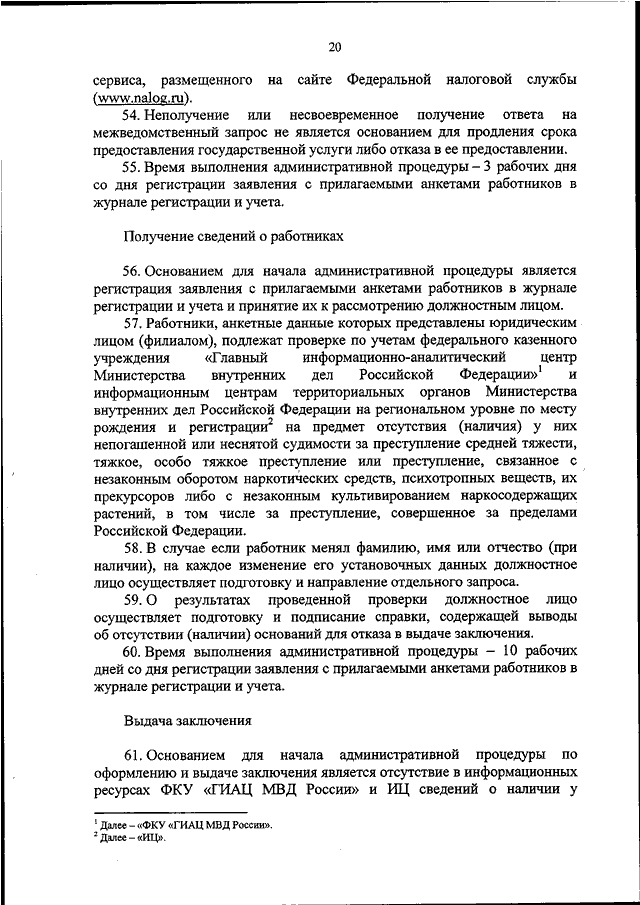 20

сервиса, размещенного на сайте Федеральной налоговой службы (www.nalog.ru).

54. Неполучение или несвоевременное получение ответа на межведомственный запрос не является основанием для продления срока предоставления государственной услуги либо отказа в ее предоставлении.

55. Время выполнения административной процедуры – 3 рабочих дня со дня регистрации заявления с прилагаемыми анкетами работников в журнале регистрации и учета.

Получение сведений о работниках

56. Основанием для начала административной процедуры является регистрация заявления с прилагаемыми анкетами работников в журнале регистрации и учета и принятие их к рассмотрению должностным лицом.

57. Работники, анкетные данные которых представлены юридическим лицом (филиалом), подлежат проверке по учетам федерального казенного учреждения «Главный информационно-аналитический центр Министерства внутренних дел Российской Федерации»$^1$ и информационным центрам территориальных органов Министерства внутренних дел Российской Федерации на региональном уровне по месту рождения и регистрации$^2$ на предмет отсутствия (наличия) у них непогашенной или неснятой судимости за преступление средней тяжести, тяжкое, особо тяжкое преступление или преступление, связанное с незаконным оборотом наркотических средств, психотропных веществ, их прекурсоров либо с незаконным культивированием наркосодержащих растений, в том числе за преступление, совершенное за пределами Российской Федерации.

58. В случае если работник менял фамилию, имя или отчество (при наличии), на каждое изменение его установочных данных должностное лицо осуществляет подготовку и направление отдельного запроса.

59. О результатах проведенной проверки должностное лицо осуществляет подготовку и подписание справки, содержащей выводы об отсутствии (наличии) оснований для отказа в выдаче заключения.

60. Время выполнения административной процедуры – 10 рабочих дней со дня регистрации заявления с прилагаемыми анкетами работников в журнале регистрации и учета.

Выдача заключения

61. Основанием для начала административной процедуры по оформлению и выдаче заключения является отсутствие в информационных ресурсах ФКУ «ГИАЦ МВД России» и ИЦ сведений о наличии у

$^1$ Далее – «ФКУ «ГИАЦ МВД России».
$^2$ Далее – «ИЦ».